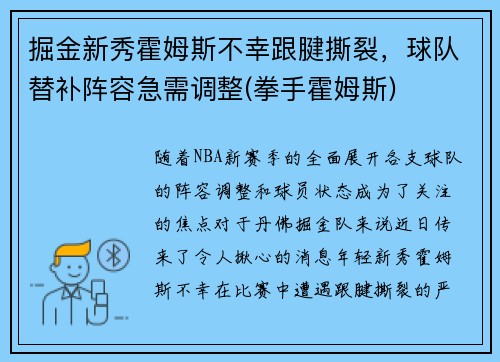 掘金新秀霍姆斯不幸跟腱撕裂，球队替补阵容急需调整(拳手霍姆斯)

随着NBA新赛季的全面展开各支球队的阵容调整和球员状态成为了关注的焦点对于丹佛掘金队来说近日传来了令人揪心的消息年轻新秀霍姆斯不幸在比赛中遭遇跟腱撕裂的严